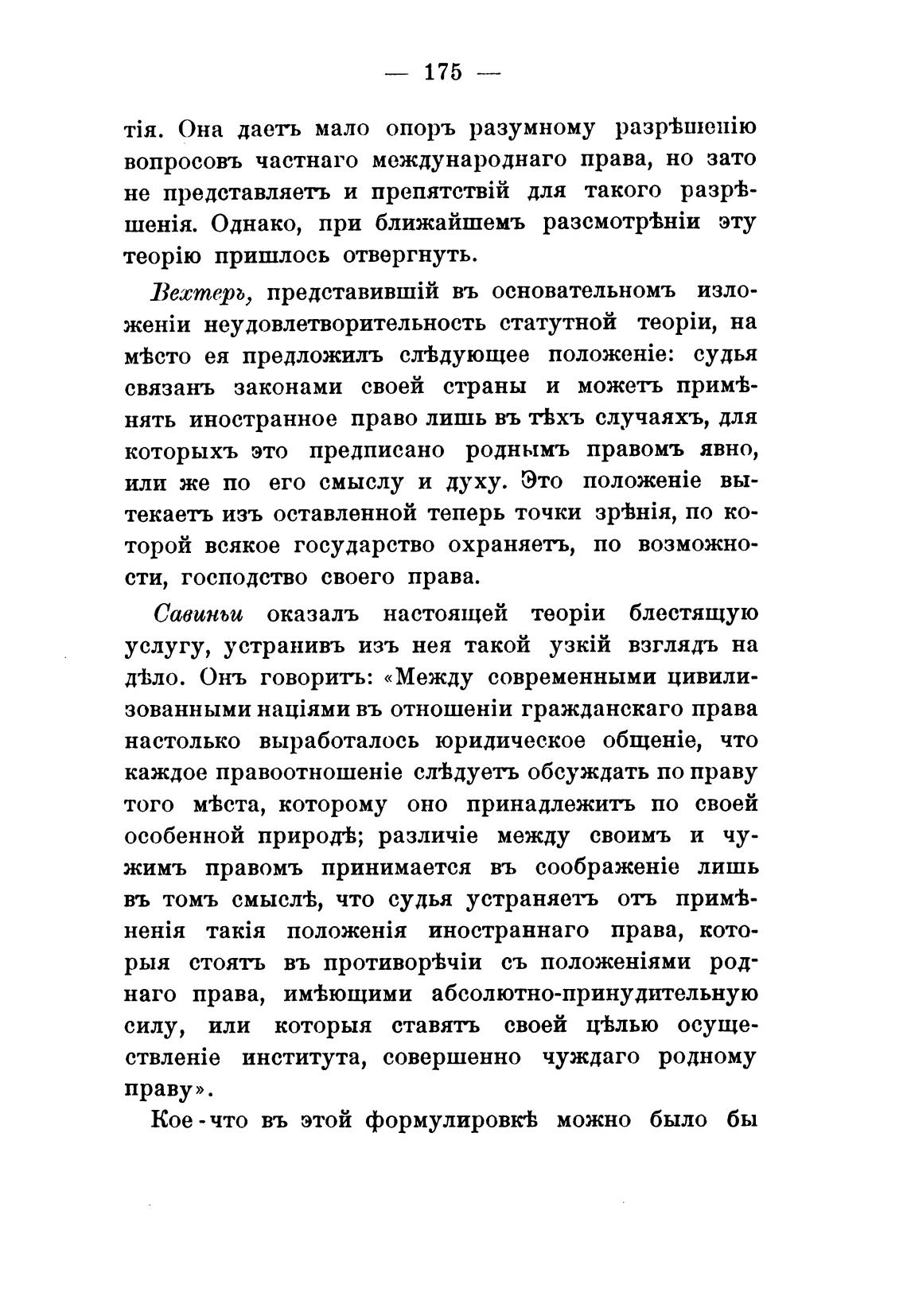 — 175 —

тія. Она даетъ мало опоръ разумному разрѣшенію вопросовъ частнаго международнаго права, но зато не представляетъ и препятствій для такого разрѣшенія. Однако, при ближайшемъ разсмотрѣніи эту теорію пришлось отвергнуть.

Вехтеръ, представившій въ основательномъ изложеніи неудовлетворительность статутной теоріи, на мѣсто ея предложилъ слѣдующее положеніе: судья связанъ законами своей страны и можетъ примѣнять иностранное право лишь въ тѣхъ случаяхъ, для которыхъ это предписано роднымъ правомъ явно, или же по его смыслу и духу. Это положеніе вытекаетъ изъ оставленной теперь точки зрѣнія, по которой всякое государство охраняетъ, по возможности, господство своего права.

Савиньи оказалъ настоящей теоріи блестящую услугу, устранивъ изъ нея такой узкій взглядъ на дѣло. Онъ говоритъ: «Между современными цивилизованными націями въ отношеніи гражданскаго права настолько выработалось юридическое общеніе, что каждое правоотношеніе слѣдуетъ обсуждать по праву того мѣста, которому оно принадлежитъ по своей особенной природѣ; различіе между своимъ и чужимъ правомъ принимается въ соображеніе лишь въ томъ смыслѣ, что судья устраняетъ отъ примѣненія такія положенія иностраннаго права, которыя стоятъ въ противорѣчіи съ положеніями роднаго права, имѣющими абсолютно-принудительную силу, или которыя ставятъ своей цѣлью осуществленіе института, совершенно чуждаго родному праву».

Кое-что въ этой формулировкѣ можно было бы